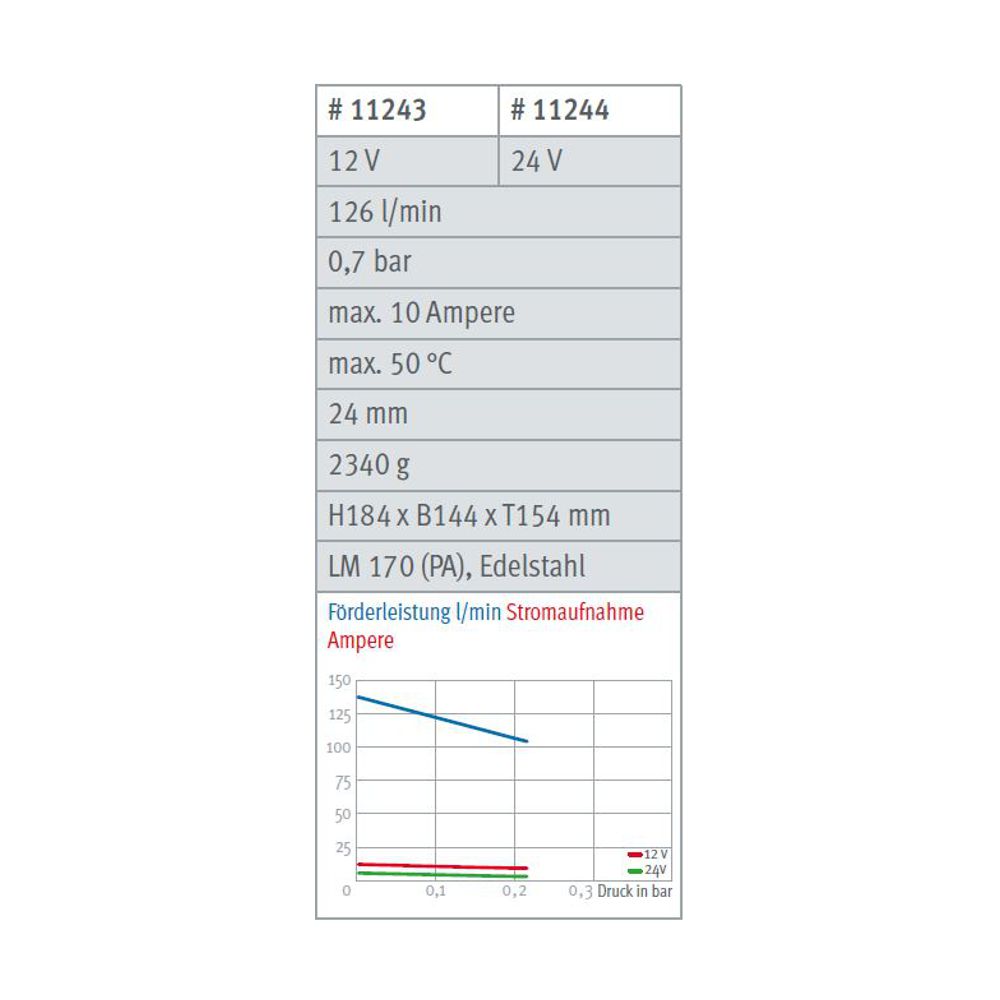 | # 11243 | # 11244 |
|---|---|
| 12 V | 24 V |
| 126 l/min | |
| 0,7 bar | |
| max. 10 Ampere | |
| max. 50 °C | |
| 24 mm | |
| 2340 g | |
| H184 x B144 x T154 mm | |
| LM 170 (PA), Edelstahl | |

Förderleistung l/min Stromaufnahme Ampere

150
125
100
75
50
25
0
0,1
0,2
0,3 Druck in bar
12 V
24V